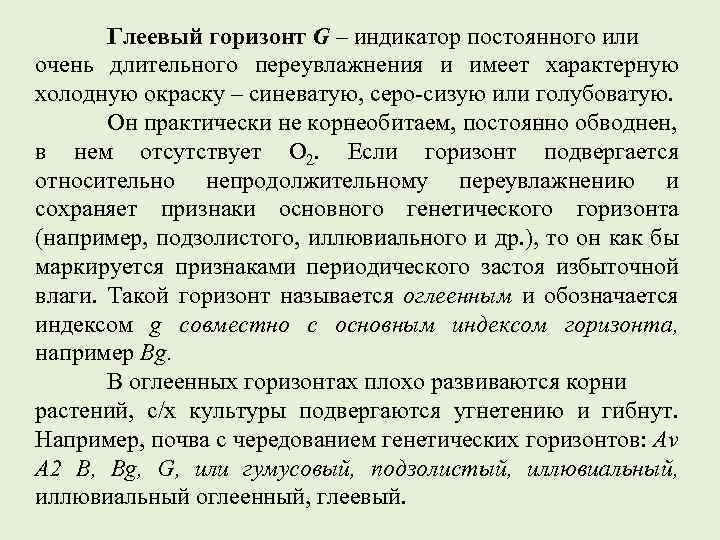 Глеевый горизонт G – индикатор постоянного или очень длительного переувлажнения и имеет характерную холодную окраску – синеватую, серо-сизую или голубоватую.

Он практически не корнеобитаем, постоянно обводнен, в нем отсутствует $O_2$. Если горизонт подвергается относительно непродолжительному переувлажнению и сохраняет признаки основного генетического горизонта (например, подзолистого, иллювиального и др.), то он как бы маркируется признаками периодического застоя избыточной влаги. Такой горизонт называется оглеенным и обозначается индексом g совместно с основным индексом горизонта, например Bg.

В оглеенных горизонтах плохо развиваются корни растений, с/х культуры подвергаются угнетению и гибнут. Например, почва с чередованием генетических горизонтов: Av A2 B, Bg, G, или гумусовый, подзолистый, иллювиальный, иллювиальный оглеенный, глеевый.